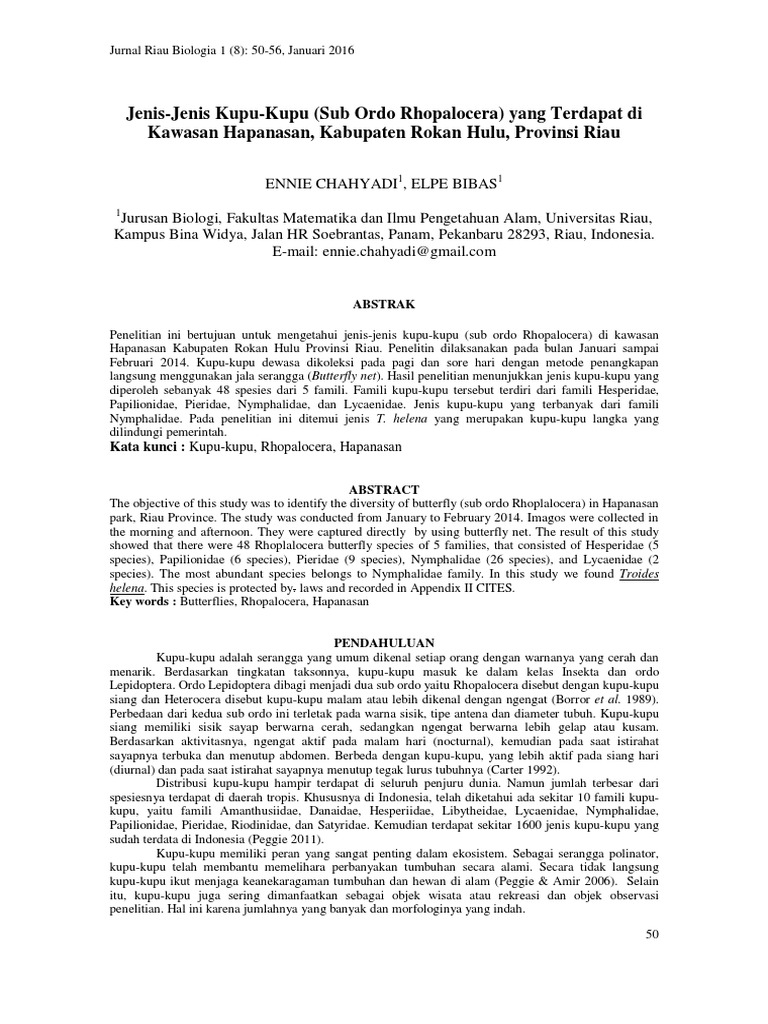 Jurnal Riau Biologia 1 (8): 50-56, Januari 2016

Jenis-Jenis Kupu-Kupu (Sub Ordo Rhopalocera) yang Terdapat di Kawasan Hapanasan, Kabupaten Rokan Hulu, Provinsi Riau

ENNIE CHAHYADI$^1$, ELPE BIBAS$^1$

$^1$Jurusan Biologi, Fakultas Matematika dan Ilmu Pengetahuan Alam, Universitas Riau, Kampus Bina Widya, Jalan HR Soebrantas, Panam, Pekanbaru 28293, Riau, Indonesia. E-mail: ennie.chahyadi@gmail.com

ABSTRAK

Penelitian ini bertujuan untuk mengetahui jenis-jenis kupu-kupu (sub ordo Rhopalocera) di kawasan Hapanasan Kabupaten Rokan Hulu Provinsi Riau. Penelitin dilaksanakan pada bulan Januari sampai Februari 2014. Kupu-kupu dewasa dikoleksi pada pagi dan sore hari dengan metode penangkapan langsung menggunakan jala serangga (Butterfly net). Hasil penelitian menunjukkan jenis kupu-kupu yang diperoleh sebanyak 48 spesies dari 5 famili. Famili kupu-kupu tersebut terdiri dari famili Hesperidae, Papilionidae, Pieridae, Nymphalidae, dan Lycaenidae. Jenis kupu-kupu yang terbanyak dari famili Nymphalidae. Pada penelitian ini ditemui jenis T. helena yang merupakan kupu-kupu langka yang dilindungi pemerintah.
Kata kunci : Kupu-kupu, Rhopalocera, Hapanasan

ABSTRACT
The objective of this study was to identify the diversity of butterfly (sub ordo Rhoplalocera) in Hapanasan park, Riau Province. The study was conducted from January to February 2014. Imagos were collected in the morning and afternoon. They were captured directly by using butterfly net. The result of this study showed that there were 48 Rhoplalocera butterfly species of 5 families, that consisted of Hesperidae (5 species), Papilionidae (6 species), Pieridae (9 species), Nymphalidae (26 species), and Lycaenidae (2 species). The most abundant species belongs to Nymphalidae family. In this study we found Troides helena. This species is protected by laws and recorded in Appendix II CITES.
Key words : Butterflies, Rhopalocera, Hapanasan

PENDAHULUAN

Kupu-kupu adalah serangga yang umum dikenal setiap orang dengan warnanya yang cerah dan menarik. Berdasarkan tingkatan taksonnya, kupu-kupu masuk ke dalam kelas Insekta dan ordo Lepidoptera. Ordo Lepidoptera dibagi menjadi dua sub ordo yaitu Rhopalocera disebut dengan kupu-kupu siang dan Heterocera disebut kupu-kupu malam atau lebih dikenal dengan ngengat (Borror et al. 1989). Perbedaan dari kedua sub ordo ini terletak pada warna sisik, tipe antena dan diameter tubuh. Kupu-kupu siang memiliki sisik sayap berwarna cerah, sedangkan ngengat berwarna lebih gelap atau kusam. Berdasarkan aktivitasnya, ngengat aktif pada malam hari (nocturnal), kemudian pada saat istirahat sayapnya terbuka dan menutup abdomen. Berbeda dengan kupu-kupu, yang lebih aktif pada siang hari (diurnal) dan pada saat istirahat sayapnya menutup tegak lurus tubuhnya (Carter 1992).

Distribusi kupu-kupu hampir terdapat di seluruh penjuru dunia. Namun jumlah terbesar dari spesiesnya terdapat di daerah tropis. Khususnya di Indonesia, telah diketahui ada sekitar 10 famili kupu-kupu, yaitu famili Amanthusiidae, Danaidae, Hesperiidae, Libytheidae, Lycaenidae, Nymphalidae, Papilionidae, Pieridae, Riodinidae, dan Satyridae. Kemudian terdapat sekitar 1600 jenis kupu-kupu yang sudah terdata di Indonesia (Peggie 2011).

Kupu-kupu memiliki peran yang sangat penting dalam ekosistem. Sebagai serangga polinator, kupu-kupu telah membantu memelihara perbanyakan tumbuhan secara alami. Secara tidak langsung kupu-kupu ikut menjaga keanekaragaman tumbuhan dan hewan di alam (Peggie & Amir 2006). Selain itu, kupu-kupu juga sering dimanfaatkan sebagai objek wisata atau rekreasi dan objek observasi penelitian. Hal ini karena jumlahnya yang banyak dan morfologinya yang indah.

50